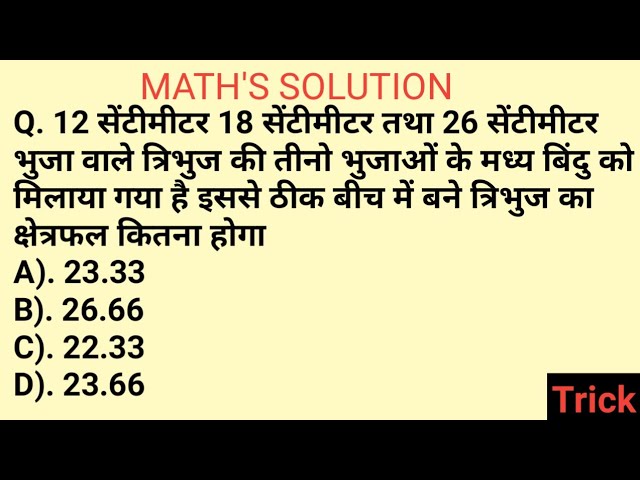 MATH'S SOLUTION

Q. 12 सेंटीमीटर 18 सेंटीमीटर तथा 26 सेंटीमीटर भुजा वाले त्रिभुज की तीनो भुजाओं के मध्य बिंदु को मिलाया गया है इससे ठीक बीच में बने त्रिभुज का क्षेत्रफल कितना होगा

A). 23.33
B). 26.66
C). 22.33
D). 23.66

Trick